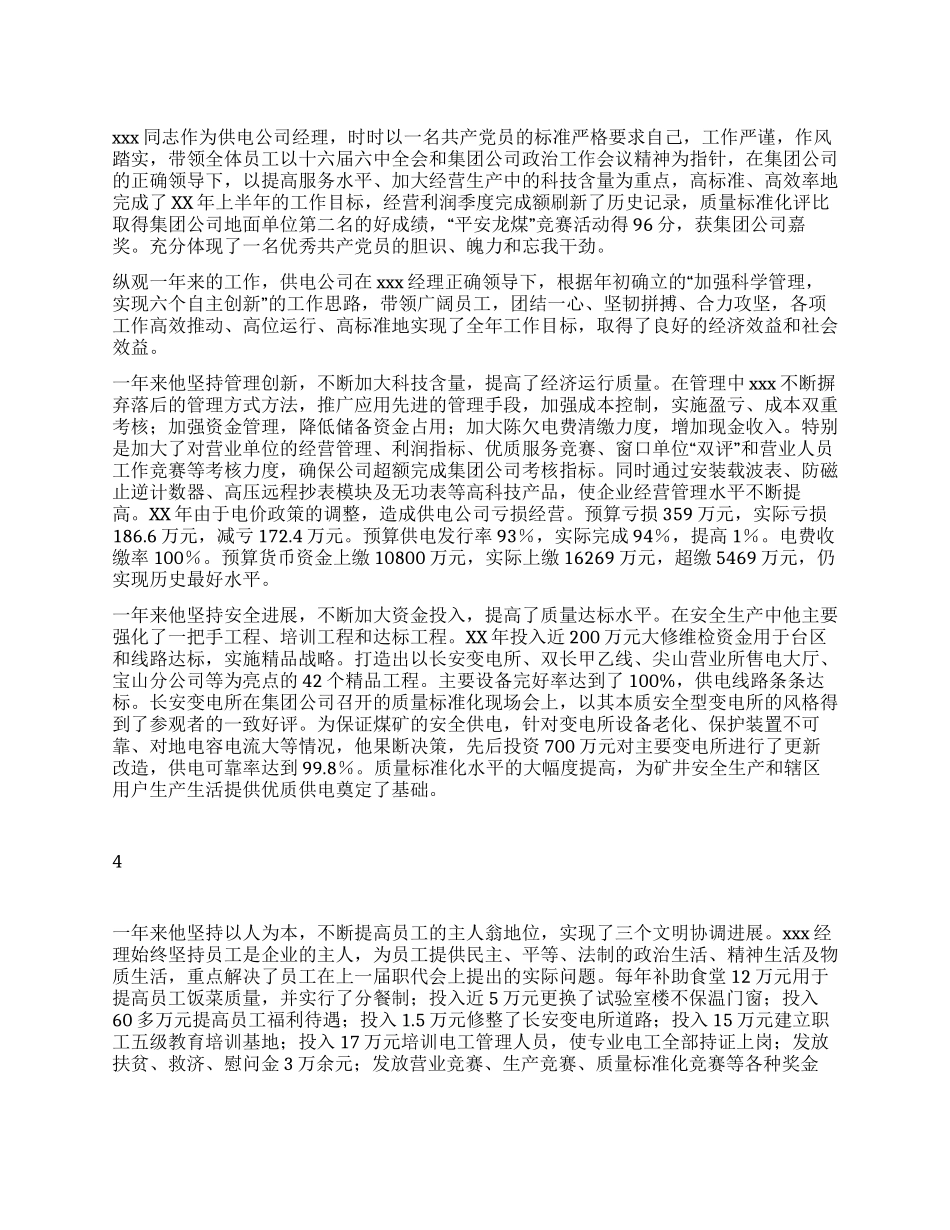 xxx 同志作为供电公司经理，时时以一名共产党员的标准严格要求自己，工作严谨，作风踏实，带领全体员工以十六届六中全会和集团公司政治工作会议精神为指针，在集团公司的正确领导下，以提高服务水平、加大经营生产中的科技含量为重点，高标准、高效率地完成了 XX 年上半年的工作目标，经营利润季度完成额刷新了历史记录，质量标准化评比取得集团公司地面单位第二名的好成绩，“平安龙煤”竞赛活动得 96 分，获集团公司嘉奖。充分体现了一名优秀共产党员的胆识、魄力和忘我干劲。

纵观一年来的工作，供电公司在 xxx 经理正确领导下，根据年初确立的“加强科学管理，实现六个自主创新”的工作思路，带领广阔员工，团结一心、坚韧拼搏、合力攻坚，各项工作高效推动、高位运行、高标准地实现了全年工作目标，取得了良好的经济效益和社会效益。

一年来他坚持管理创新，不断加大科技含量，提高了经济运行质量。在管理中 xxx 不断摒弃落后的管理方式方法，推广应用先进的管理手段，加强成本控制，实施盈亏、成本双重考核；加强资金管理，降低储备资金占用；加大陈欠电费清缴力度，增加现金收入。特别是加大了对营业单位的经营管理、利润指标、优质服务竞赛、窗口单位“双评”和营业人员工作竞赛等考核力度，确保公司超额完成集团公司考核指标。同时通过安装载波表、防磁止逆计数器、高压远程抄表模块及无功表等高科技产品，使企业经营管理水平不断提高。XX 年由于电价政策的调整，造成供电公司亏损经营。预算亏损 359 万元，实际亏损 186.6 万元，减亏 172.4 万元。预算供电发行率 93%，实际完成 94%，提高 1%。电费收缴率 100%。预算货币资金上缴 10800 万元，实际上缴 16269 万元，超缴 5469 万元，仍实现历史最好水平。

一年来他坚持安全进展，不断加大资金投入，提高了质量达标水平。在安全生产中他主要强化了一把手工程、培训工程和达标工程。XX 年投入近 200 万元大修维检资金用于台区和线路达标，实施精品战略。打造出以长安变电所、双长甲乙线、尖山营业所售电大厅、宝山分公司等为亮点的 42 个精品工程。主要设备完好率达到了 100%，供电线路条条达标。长安变电所在集团公司召开的质量标准化现场会上，以其本质安全型变电所的风格得到了参观者的一致好评。为保证煤矿的安全供电，针对变电所设备老化、保护装置不可靠、对地电容电流大等情况，他果断决策，先后投资 700 万元对主要变电所进行了更新改造，供电可靠率达到 99.8%。质量标准化水平的大幅度提高，为矿井安全生产和辖区用户生产生活提供优质供电奠定了基础。

4

一年来他坚持以人为本，不断提高员工的主人翁地位，实现了三个文明协调进展。xxx 经理始终坚持员工是企业的主人，为员工提供民主、平等、法制的政治生活、精神生活及物质生活，重点解决了员工在上一届职代会上提出的实际问题。每年补助食堂 12 万元用于提高员工饭菜质量，并实行了分餐制；投入近 5 万元更换了试验室楼不保温门窗；投入 60 多万元提高员工福利待遇；投入 1.5 万元修整了长安变电所道路；投入 15 万元建立职工五级教育培训基地；投入 17 万元培训电工管理人员，使专业电工全部持证上岗；发放扶贫、救济、慰问金 3 万余元；发放营业竞赛、生产竞赛、质量标准化竞赛等各种奖金